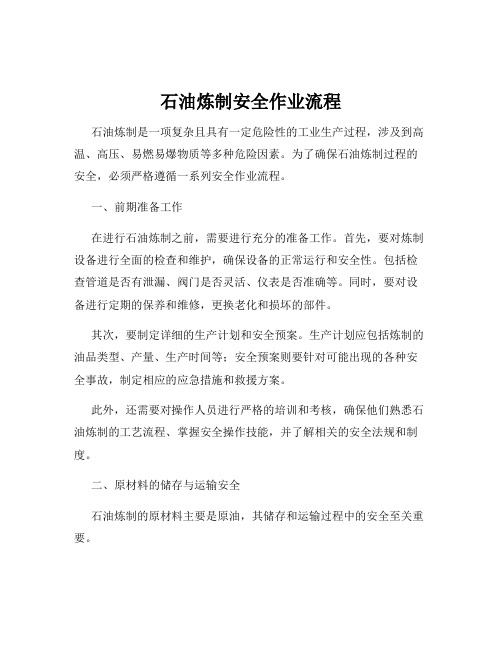 石油炼制安全作业流程

石油炼制是一项复杂且具有一定危险性的工业生产过程，涉及到高温、高压、易燃易爆物质等多种危险因素。为了确保石油炼制过程的安全，必须严格遵循一系列安全作业流程。

一、前期准备工作

在进行石油炼制之前，需要进行充分的准备工作。首先，要对炼制设备进行全面的检查和维护，确保设备的正常运行和安全性。包括检查管道是否有泄漏、阀门是否灵活、仪表是否准确等。同时，要对设备进行定期的保养和维修，更换老化和损坏的部件。

其次，要制定详细的生产计划和安全预案。生产计划应包括炼制的油品类型、产量、生产时间等；安全预案则要针对可能出现的各种安全事故，制定相应的应急措施和救援方案。

此外，还需要对操作人员进行严格的培训和考核，确保他们熟悉石油炼制的工艺流程、掌握安全操作技能，并了解相关的安全法规和制度。

二、原材料的储存与运输安全

石油炼制的原材料主要是原油，其储存和运输过程中的安全至关重要。